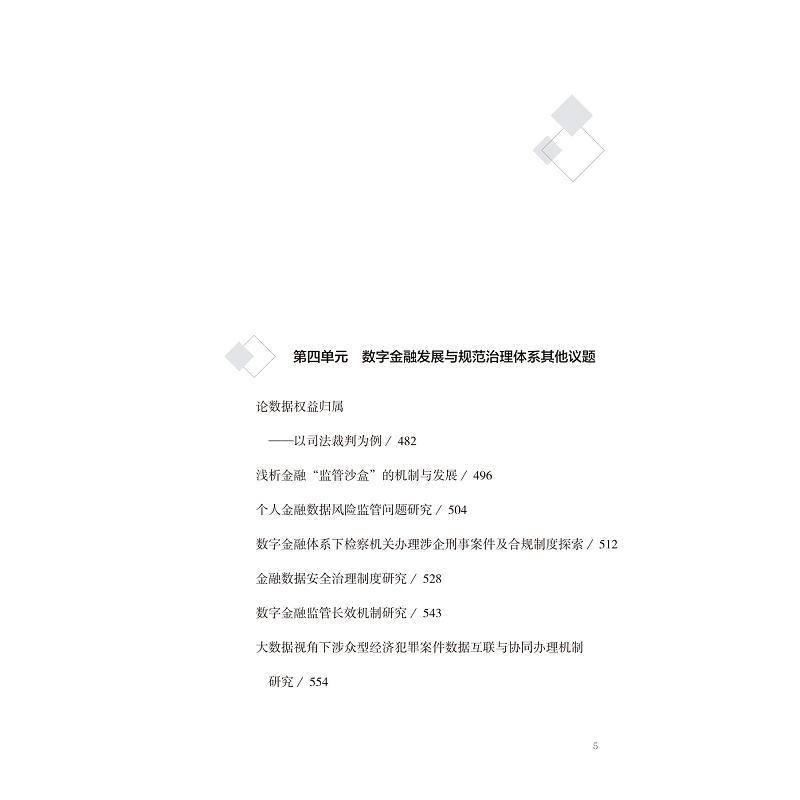 第四单元　数字金融发展与规范治理体系其他议题

论数据权益归属

——以司法裁判为例 / 482

浅析金融“监管沙盒”的机制与发展 / 496

个人金融数据风险监管问题研究 / 504

数字金融体系下检察机关办理涉企刑事案件及合规制度探索 / 512

金融数据安全治理制度研究 / 528

数字金融监管长效机制研究 / 543

大数据视角下涉众型经济犯罪案件数据互联与协同办理机制研究 / 554

5